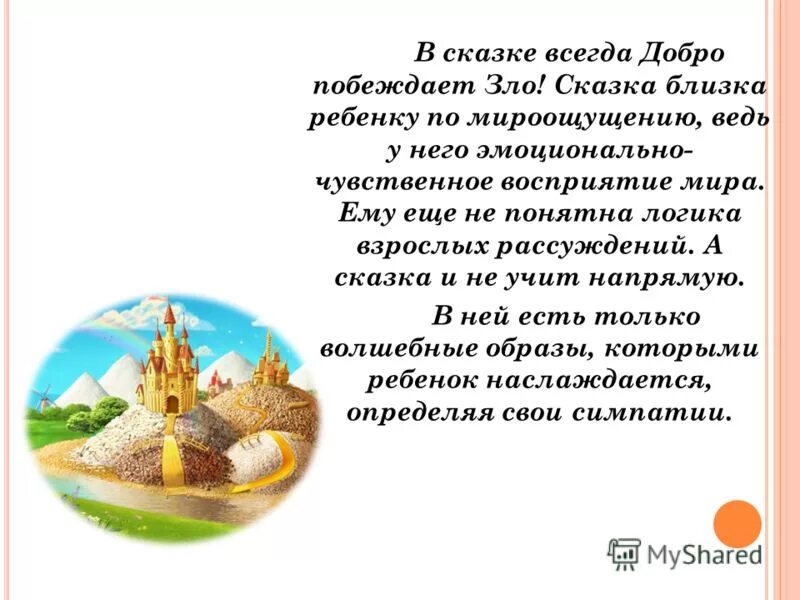 В сказке всегда Добро побеждает Зло! Сказка близка ребенку по мироощущению, ведь у него эмоционально-чувственное восприятие мира. Ему еще не понятна логика взрослых рассуждений. А сказка и не учит напрямую.

В ней есть только волшебные образы, которыми ребенок наслаждается, определяя свои симпатии.

MyShared